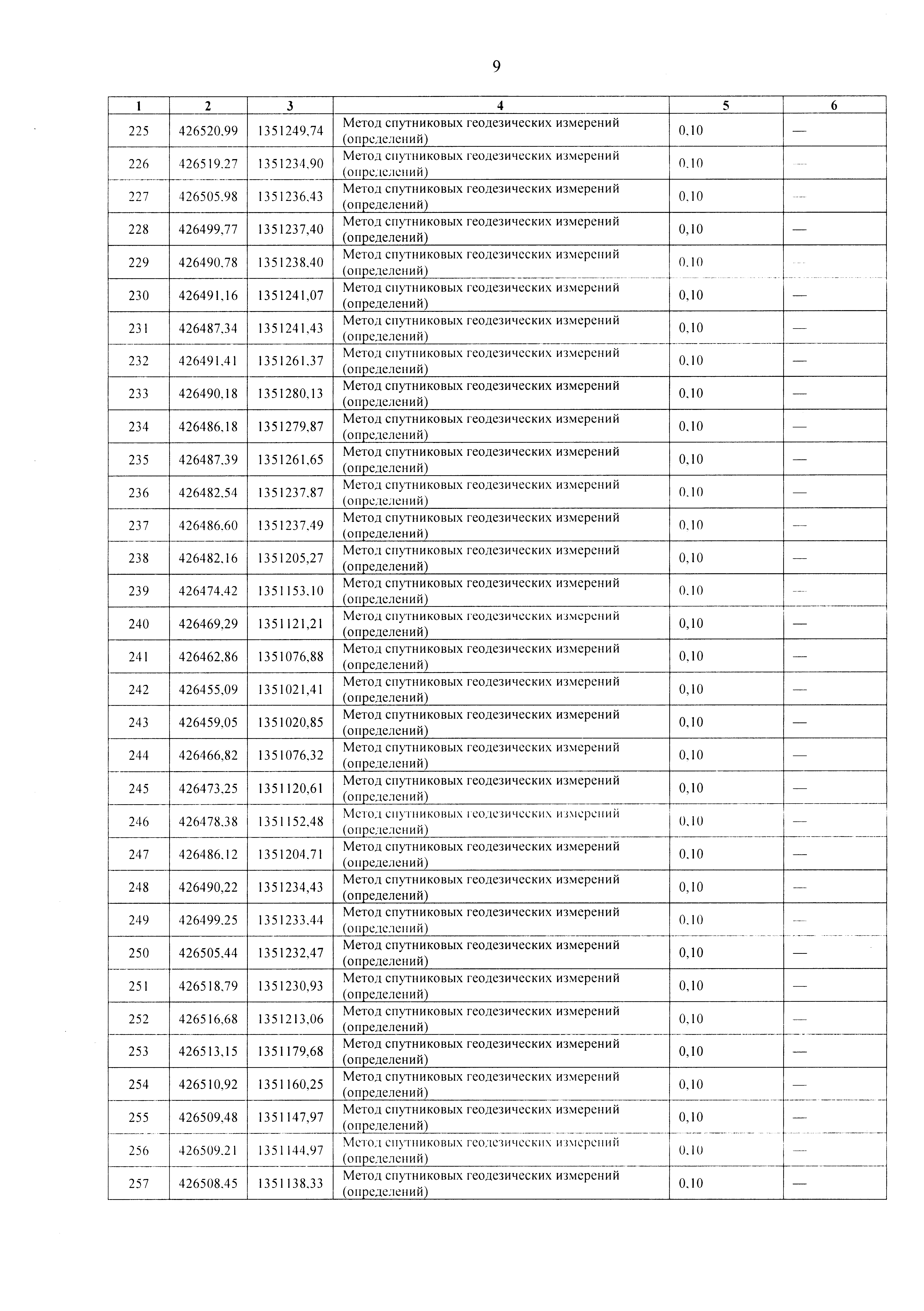 9

| 1 | 2 | 3 | 4 | 5 | 6 |
|---|---|---|---|---|---|
| 225 | 426520,99 | 1351249,74 | Метод спутниковых геодезических измерений (определений) | 0,10 | — |
| 226 | 426519,27 | 1351234,90 | Метод спутниковых геодезических измерений (определений) | 0,10 | — |
| 227 | 426505,98 | 1351236,43 | Метод спутниковых геодезических измерений (определений) | 0,10 | — |
| 228 | 426499,77 | 1351237,40 | Метод спутниковых геодезических измерений (определений) | 0,10 | — |
| 229 | 426490,78 | 1351238,40 | Метод спутниковых геодезических измерений (определений) | 0,10 | — |
| 230 | 426491,16 | 1351241,07 | Метод спутниковых геодезических измерений (определений) | 0,10 | — |
| 231 | 426487,34 | 1351241,43 | Метод спутниковых геодезических измерений (определений) | 0,10 | — |
| 232 | 426491,41 | 1351261,37 | Метод спутниковых геодезических измерений (определений) | 0,10 | — |
| 233 | 426490,18 | 1351280,13 | Метод спутниковых геодезических измерений (определений) | 0,10 | — |
| 234 | 426486,18 | 1351279,87 | Метод спутниковых геодезических измерений (определений) | 0,10 | — |
| 235 | 426487,39 | 1351261,65 | Метод спутниковых геодезических измерений (определений) | 0,10 | — |
| 236 | 426482,54 | 1351237,87 | Метод спутниковых геодезических измерений (определений) | 0,10 | — |
| 237 | 426486,60 | 1351237,49 | Метод спутниковых геодезических измерений (определений) | 0,10 | — |
| 238 | 426482,16 | 1351205,27 | Метод спутниковых геодезических измерений (определений) | 0,10 | — |
| 239 | 426474,42 | 1351153,10 | Метод спутниковых геодезических измерений (определений) | 0,10 | — |
| 240 | 426469,29 | 1351121,21 | Метод спутниковых геодезических измерений (определений) | 0,10 | — |
| 241 | 426462,86 | 1351076,88 | Метод спутниковых геодезических измерений (определений) | 0,10 | — |
| 242 | 426455,09 | 1351021,41 | Метод спутниковых геодезических измерений (определений) | 0,10 | — |
| 243 | 426459,05 | 1351020,85 | Метод спутниковых геодезических измерений (определений) | 0,10 | — |
| 244 | 426466,82 | 1351076,32 | Метод спутниковых геодезических измерений (определений) | 0,10 | — |
| 245 | 426473,25 | 1351120,61 | Метод спутниковых геодезических измерений (определений) | 0,10 | — |
| 246 | 426478,38 | 1351152,48 | Метод спутниковых геодезических измерений (определений) | 0,10 | — |
| 247 | 426486,12 | 1351204,71 | Метод спутниковых геодезических измерений (определений) | 0,10 | — |
| 248 | 426490,22 | 1351234,43 | Метод спутниковых геодезических измерений (определений) | 0,10 | — |
| 249 | 426499,25 | 1351233,44 | Метод спутниковых геодезических измерений (определений) | 0,10 | — |
| 250 | 426505,44 | 1351232,47 | Метод спутниковых геодезических измерений (определений) | 0,10 | — |
| 251 | 426518,79 | 1351230,93 | Метод спутниковых геодезических измерений (определений) | 0,10 | — |
| 252 | 426516,68 | 1351213,06 | Метод спутниковых геодезических измерений (определений) | 0,10 | — |
| 253 | 426513,15 | 1351179,68 | Метод спутниковых геодезических измерений (определений) | 0,10 | — |
| 254 | 426510,92 | 1351160,25 | Метод спутниковых геодезических измерений (определений) | 0,10 | — |
| 255 | 426509,48 | 1351147,97 | Метод спутниковых геодезических измерений (определений) | 0,10 | — |
| 256 | 426509,21 | 1351144,97 | Метод спутниковых геодезических измерений (определений) | 0,10 | — |
| 257 | 426508,45 | 1351138,33 | Метод спутниковых геодезических измерений (определений) | 0,10 | — |